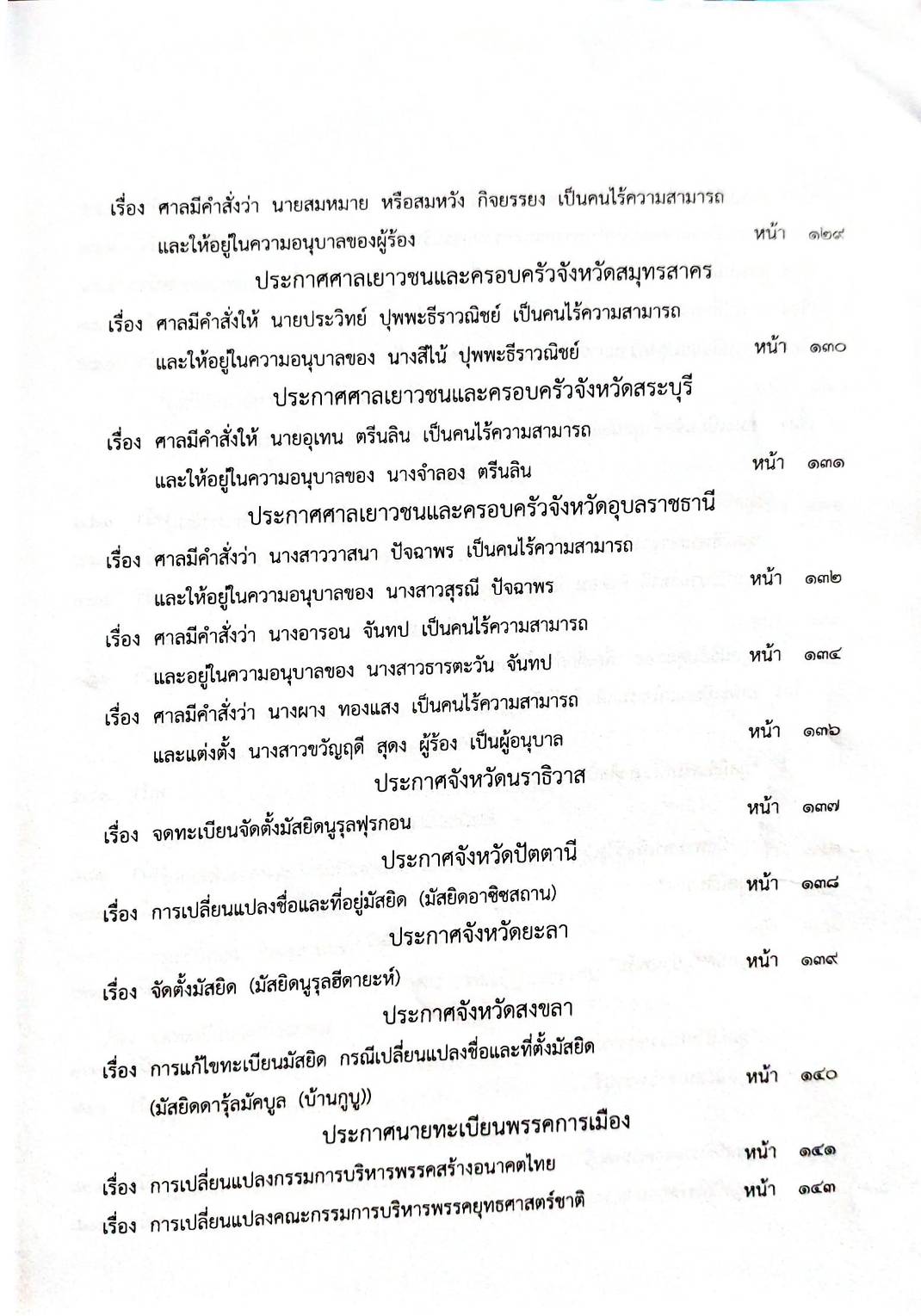 เรื่อง ศาลมีคำสั่งว่า นายสมหมาย หรือสมหวัง กิจยรรยง เป็นคนไร้ความสามารถ และให้อยู่ในความอนุบาลของผู้ร้อง หน้า ๑๒๙

ประกาศศาลเยาวชนและครอบครัวจังหวัดสมุทรสาคร

เรื่อง ศาลมีคำสั่งให้ นายประวิทย์ ปุพพะธีราวณิชย์ เป็นคนไร้ความสามารถ และให้อยู่ในความอนุบาลของ นางสีไน้ ปุพพะธีราวณิชย์ หน้า ๑๓๐

ประกาศศาลเยาวชนและครอบครัวจังหวัดสระบุรี

เรื่อง ศาลมีคำสั่งให้ นายอุเทน ตรีนลิน เป็นคนไร้ความสามารถ และให้อยู่ในความอนุบาลของ นางจำลอง ตรีนลิน หน้า ๑๓๑

ประกาศศาลเยาวชนและครอบครัวจังหวัดอุบลราชธานี

เรื่อง ศาลมีคำสั่งว่า นางสาววาสนา ปัจฉาพร เป็นคนไร้ความสามารถ และให้อยู่ในความอนุบาลของ นางสาวสุรณี ปัจฉาพร หน้า ๑๓๒

เรื่อง ศาลมีคำสั่งว่า นางอารอน จันทป เป็นคนไร้ความสามารถ และอยู่ในความอนุบาลของ นางสาวธารตะวัน จันทป หน้า ๑๓๔

เรื่อง ศาลมีคำสั่งว่า นางผาง ทองแสง เป็นคนไร้ความสามารถ และแต่งตั้ง นางสาวขวัญฤดี สุดง ผู้ร้อง เป็นผู้อนุบาล หน้า ๑๓๖

ประกาศจังหวัดนราธิวาส

เรื่อง จดทะเบียนจัดตั้งมัสยิดนูรุลฟุรกอน หน้า ๑๓๗

ประกาศจังหวัดปัตตานี

เรื่อง การเปลี่ยนแปลงชื่อและที่อยู่มัสยิด (มัสยิดอาซิซสถาน) หน้า ๑๓๘

ประกาศจังหวัดยะลา

เรื่อง จัดตั้งมัสยิด (มัสยิดนูรุลฮีดายะห์) หน้า ๑๓๙

ประกาศจังหวัดสงขลา

เรื่อง การแก้ไขทะเบียนมัสยิด กรณีเปลี่ยนแปลงชื่อและที่ตั้งมัสยิด (มัสยิดดารุ้ลมัคบูล (บ้านกูบู)) หน้า ๑๔๐

ประกาศนายทะเบียนพรรคการเมือง

เรื่อง การเปลี่ยนแปลงกรรมการบริหารพรรคสร้างอนาคตไทย หน้า ๑๔๑

เรื่อง การเปลี่ยนแปลงคณะกรรมการบริหารพรรคยุทธศาสตร์ชาติ หน้า ๑๔๓